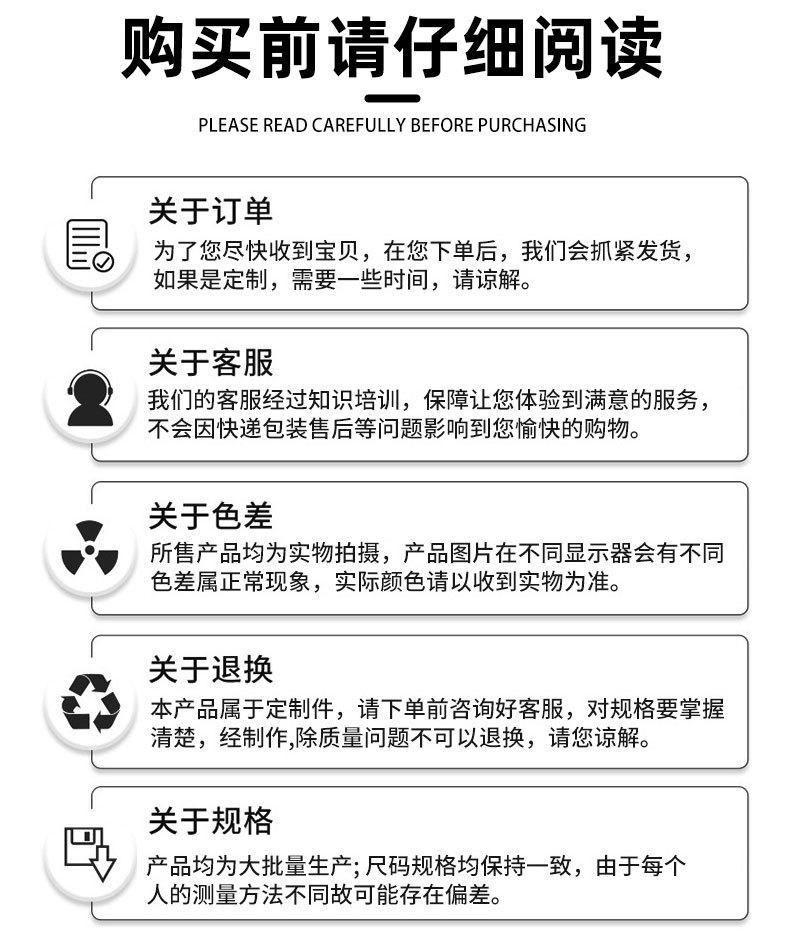 购买前请仔细阅读

PLEASE READ CAREFULLY BEFORE PURCHASING

关于订单

为了您尽快收到宝贝，在您下单后，我们会抓紧发货，如果是定制，需要一些时间，请谅解。

关于客服

我们的客服经过知识培训，保障让您体验到满意的服务，不会因快递包装售后等问题影响到您愉快的购物。

关于色差

所售产品均为实物拍摄，产品图片在不同显示器会有不同色差属正常现象，实际颜色请以收到实物为准。

关于退换

本产品属于定制件，请下单前咨询好客服，对规格要掌握清楚，经制作,除质量问题不可以退换，请您谅解。

关于规格

产品均为大批量生产；尺码规格均保持一致，由于每个人的测量方法不同故可能存在偏差。